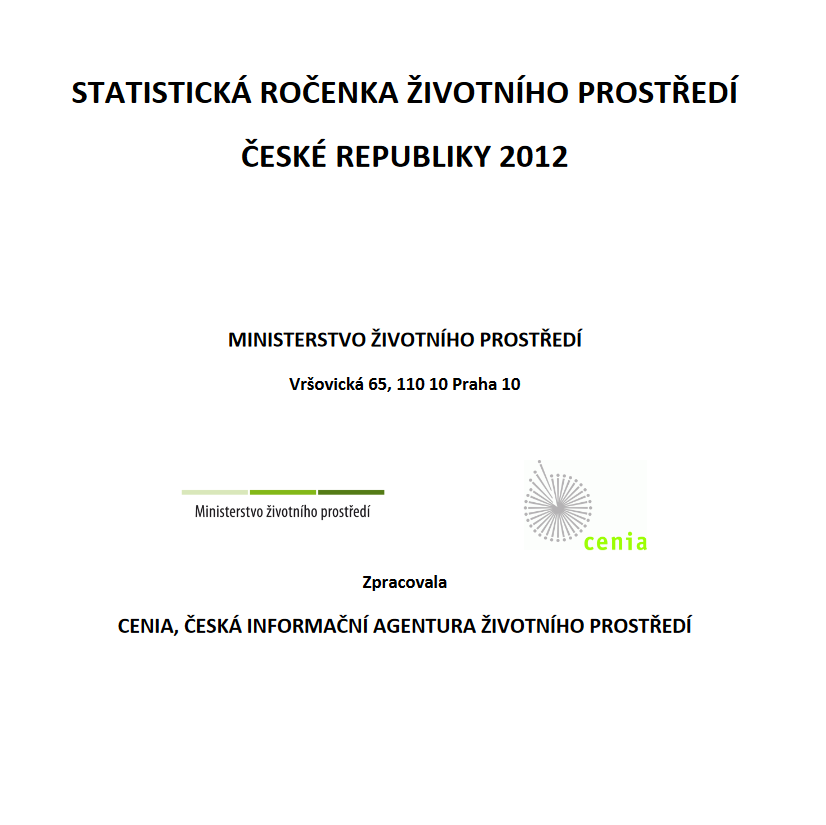 STATISTICKÁ ROČENKA ŽIVOTNÍHO PROSTŘEDÍ

ČESKÉ REPUBLIKY 2012

MINISTERSTVO ŽIVOTNÍHO PROSTŘEDÍ

Vršovická 65, 110 10 Praha 10

Ministerstvo životního prostředí

cenia

Zpracovala

CENIA, ČESKÁ INFORMAČNÍ AGENTURA ŽIVOTNÍHO PROSTŘEDÍ